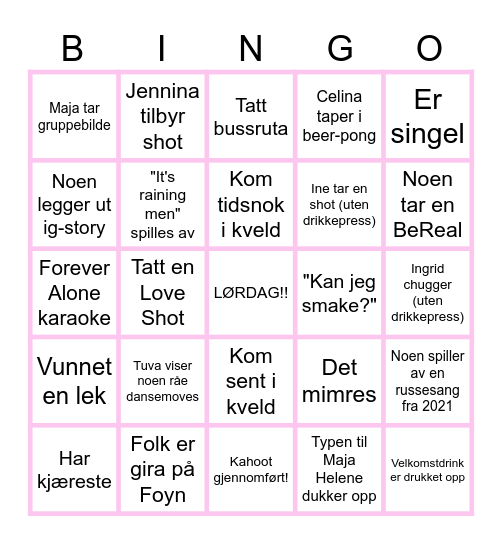 | B | I | N | G | O |
|---|---|---|---|---|
| Maja tar gruppebilde | Jennina tilbyr shot | Tatt bussruta | Celina taper i beer-pong | Er singel |
| Noen legger ut ig-story | "It's raining men" spilles av | Kom tidsnok i kveld | Ine tar en shot (uten drikkepress) | Noen tar en BeReal |
| Forever Alone karaoke | Tatt en Love Shot | LØRDAG!! | "Kan jeg smake?" | Ingrid chugger (uten drikkepress) |
| Vunnet en lek | Tuva viser noen råe dansemoves | Kom sent i kveld | Det mimres | Noen spiller av en russesang fra 2021 |
| Har kjæreste | Folk er gira på Foyn | Kahoot gjennomført! | Typen til Maja Helene dukker opp | Velkomstdrink er drukket opp |